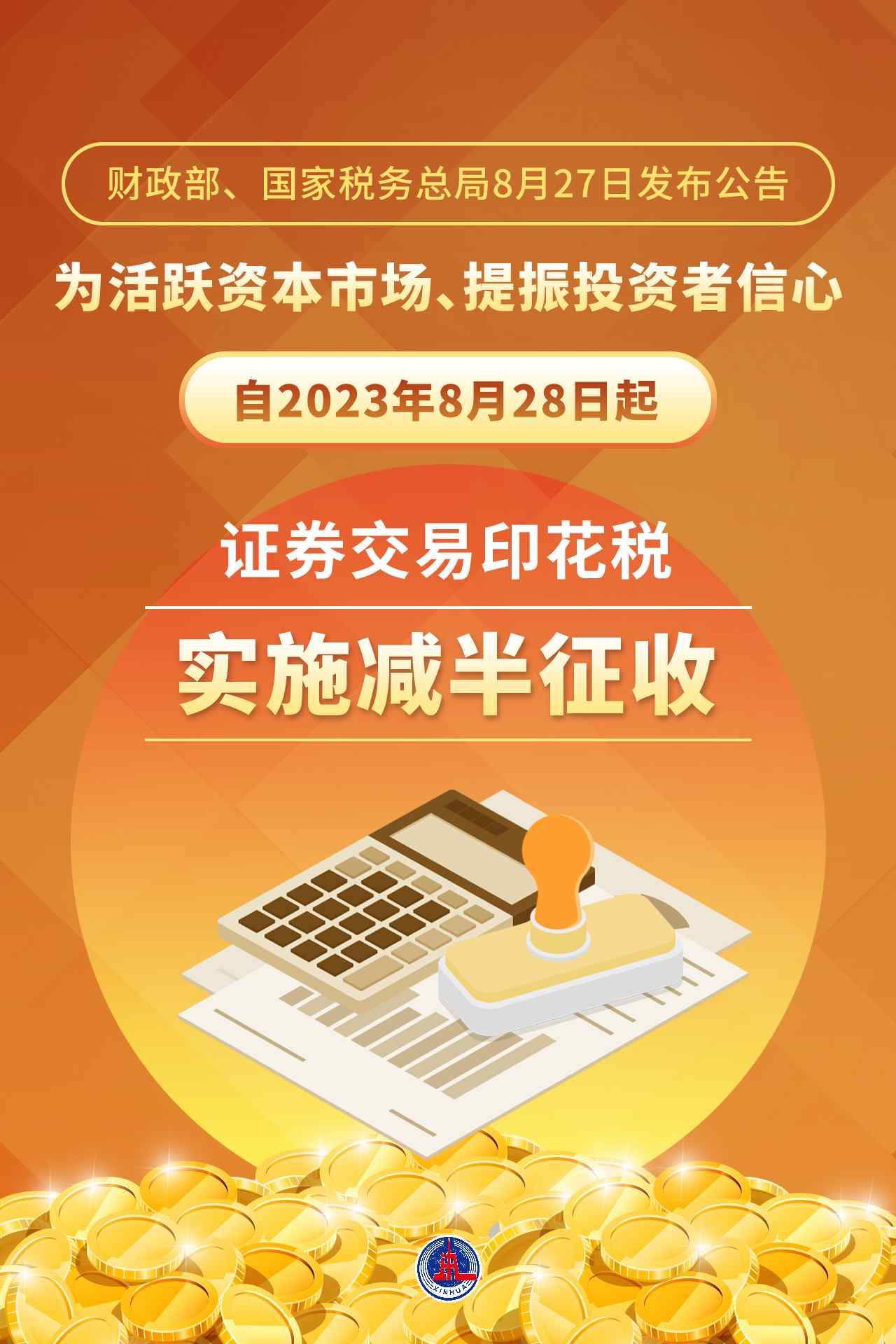 财政部、国家税务总局8月27日发布公告

为活跃资本市场、提振投资者信心

自2023年8月28日起

证券交易印花税

实施减半征收

XINHUA